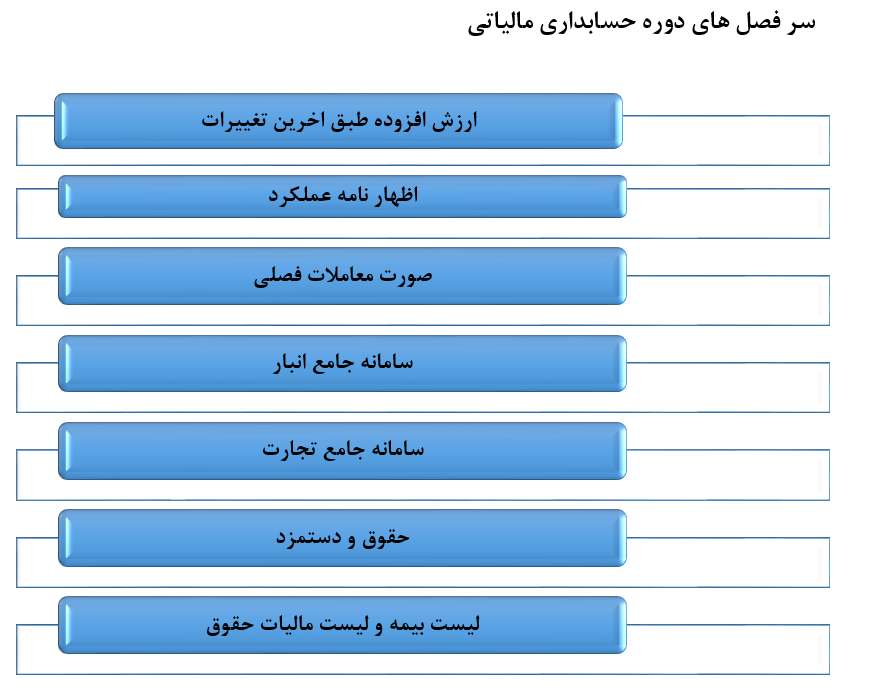 سر فصل های دوره حسابداری مالیاتی

ارزش افزوده طبق اخرین تغییرات

اظهار نامه عملکرد

صورت معاملات فصلی

سامانه جامع انبار

سامانه جامع تجارت

حقوق و دستمزد

لیست بیمه و لیست مالیات حقوق